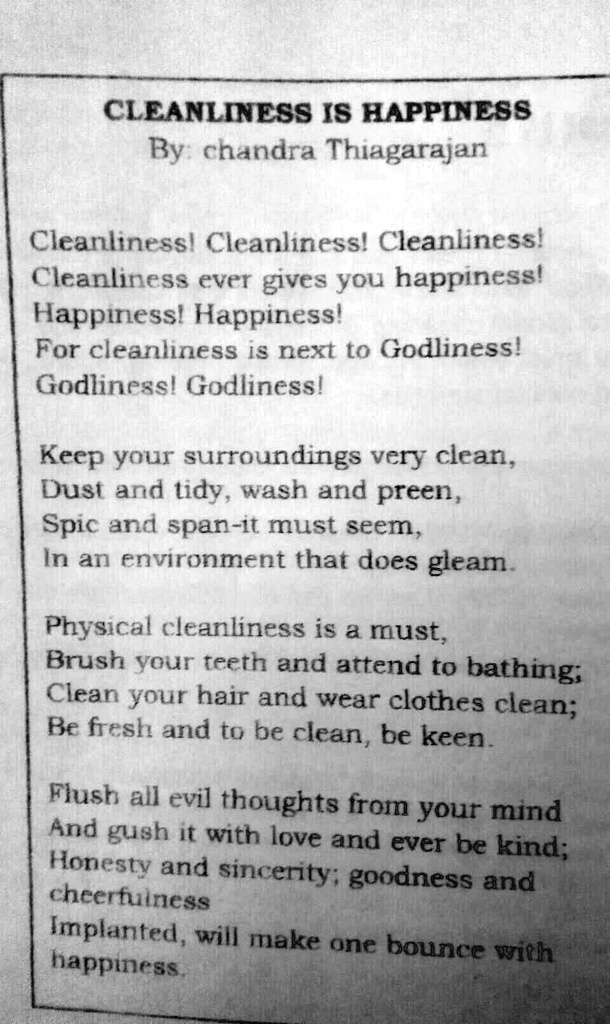 CLEANLINESS IS HAPPINESS
By: chandra Thiagarajan

Cleanliness! Cleanliness! Cleanliness!
Cleanliness ever gives you happiness!
Happiness! Happiness!
For cleanliness is next to Godliness!
Godliness! Godliness!

Keep your surroundings very clean,
Dust and tidy, wash and preen,
Spic and span-it must seem,
In an environment that does gleam.

Physical cleanliness is a must,
Brush your teeth and attend to bathing;
Clean your hair and wear clothes clean;
Be fresh and to be clean, be keen.

Flush all evil thoughts from your mind
And gush it with love and ever be kind;
Honesty and sincerity; goodness and cheerfulness
Implanted, will make one bounce with happiness.